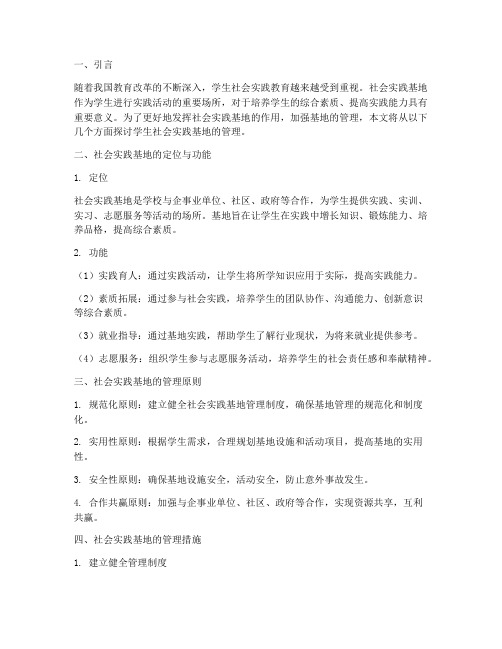 一、引言

随着我国教育改革的不断深入，学生社会实践教育越来越受到重视。社会实践基地作为学生进行实践活动的重要场所，对于培养学生的综合素质、提高实践能力具有重要意义。为了更好地发挥社会实践基地的作用，加强基地的管理，本文将从以下几个方面探讨学生社会实践基地的管理。

二、社会实践基地的定位与功能

1. 定位

社会实践基地是学校与企事业单位、社区、政府等合作，为学生提供实践、实训、实习、志愿服务等活动的场所。基地旨在让学生在实践中增长知识、锻炼能力、培养品格，提高综合素质。

2. 功能

（1）实践育人：通过实践活动，让学生将所学知识应用于实际，提高实践能力。

（2）素质拓展：通过参与社会实践，培养学生的团队协作、沟通能力、创新意识等综合素质。

（3）就业指导：通过基地实践，帮助学生了解行业现状，为将来就业提供参考。

（4）志愿服务：组织学生参与志愿服务活动，培养学生的社会责任感和奉献精神。

三、社会实践基地的管理原则

1. 规范化原则：建立健全社会实践基地管理制度，确保基地管理的规范化和制度化。

2. 实用性原则：根据学生需求，合理规划基地设施和活动项目，提高基地的实用性。

3. 安全性原则：确保基地设施安全，活动安全，防止意外事故发生。

4. 合作共赢原则：加强与企事业单位、社区、政府等合作，实现资源共享，互利共赢。

四、社会实践基地的管理措施

1. 建立健全管理制度